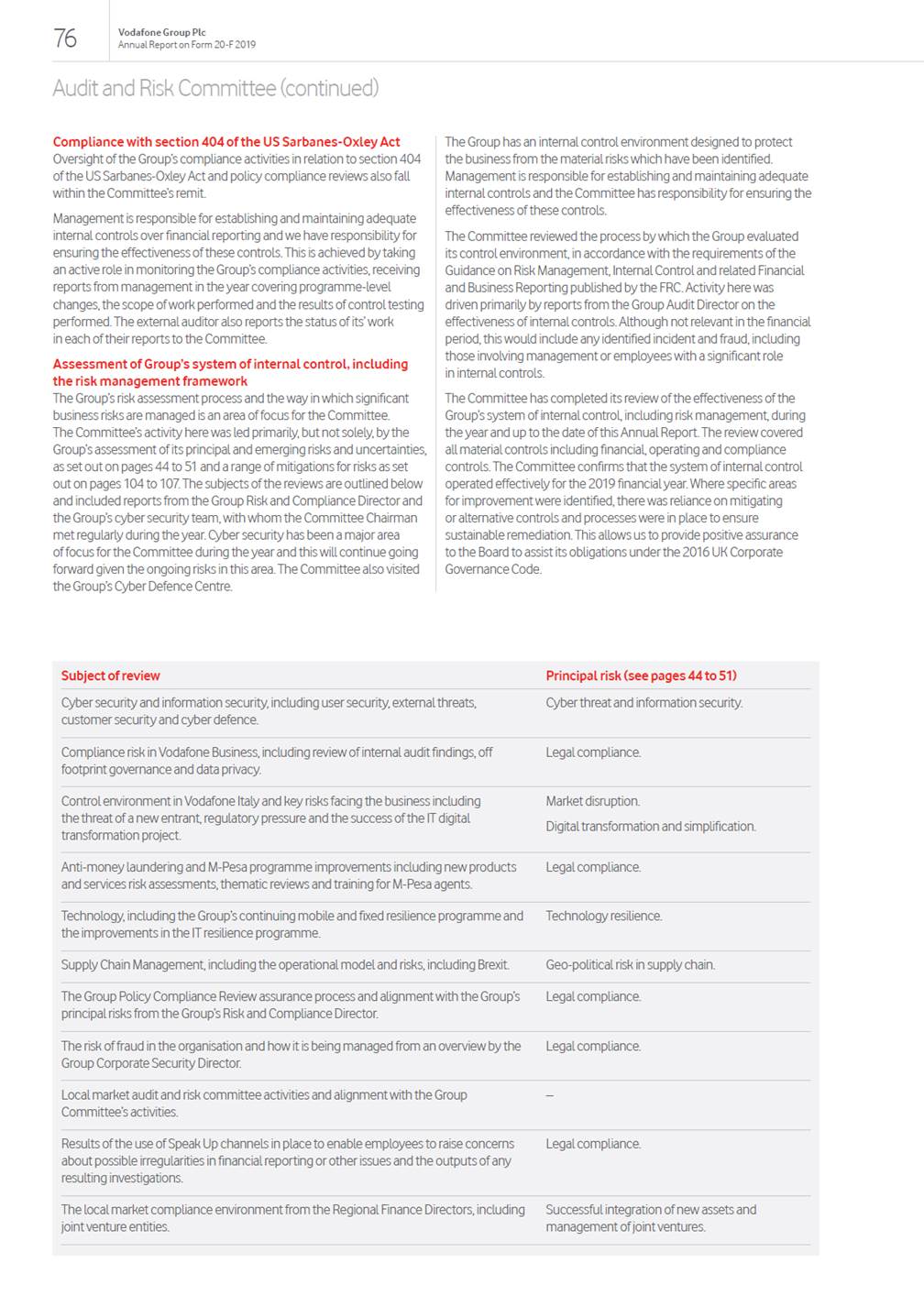 76

Vodafone Group Plc
Annual Report on Form 20-F 2019

Audit and Risk Committee (continued)

Compliance with section 404 of the US Sarbanes-Oxley Act
Oversight of the Group's compliance activities in relation to section 404 of the US Sarbanes-Oxley Act and policy compliance reviews also fall within the Committee's remit.

Management is responsible for establishing and maintaining adequate internal controls over financial reporting and we have responsibility for ensuring the effectiveness of these controls. This is achieved by taking an active role in monitoring the Group's compliance activities, receiving reports from management in the year covering programme-level changes, the scope of work performed and the results of control testing performed. The external auditor also reports the status of its' work in each of their reports to the Committee.

Assessment of Group's system of internal control, including the risk management framework
The Group's risk assessment process and the way in which significant business risks are managed is an area of focus for the Committee. The Committee's activity here was led primarily, but not solely, by the Group's assessment of its principal and emerging risks and uncertainties, as set out on pages 44 to 51 and a range of mitigations for risks as set out on pages 104 to 107. The subjects of the reviews are outlined below and included reports from the Group Risk and Compliance Director and the Group's cyber security team, with whom the Committee Chairman met regularly during the year. Cyber security has been a major area of focus for the Committee during the year and this will continue going forward given the ongoing risks in this area. The Committee also visited the Group's Cyber Defence Centre.

The Group has an internal control environment designed to protect the business from the material risks which have been identified. Management is responsible for establishing and maintaining adequate internal controls and the Committee has responsibility for ensuring the effectiveness of these controls.

The Committee reviewed the process by which the Group evaluated its control environment, in accordance with the requirements of the Guidance on Risk Management, Internal Control and related Financial and Business Reporting published by the FRC. Activity here was driven primarily by reports from the Group Audit Director on the effectiveness of internal controls. Although not relevant in the financial period, this would include any identified incident and fraud, including those involving management or employees with a significant role in internal controls.

The Committee has completed its review of the effectiveness of the Group's system of internal control, including risk management, during the year and up to the date of this Annual Report. The review covered all material controls including financial, operating and compliance controls. The Committee confirms that the system of internal control operated effectively for the 2019 financial year. Where specific areas for improvement were identified, there was reliance on mitigating or alternative controls and processes were in place to ensure sustainable remediation. This allows us to provide positive assurance to the Board to assist its obligations under the 2016 UK Corporate Governance Code.

| Subject of review | Principal risk (see pages 44 to 51) |
|---|---|
| Cyber security and information security, including user security, external threats, customer security and cyber defence. | Cyber threat and information security. |
| Compliance risk in Vodafone Business, including review of internal audit findings, off footprint governance and data privacy. | Legal compliance. |
| Control environment in Vodafone Italy and key risks facing the business including the threat of a new entrant, regulatory pressure and the success of the IT digital transformation project. | Market disruption. Digital transformation and simplification. |
| Anti-money laundering and M-Pesa programme improvements including new products and services risk assessments, thematic reviews and training for M-Pesa agents. | Legal compliance. |
| Technology, including the Group's continuing mobile and fixed resilience programme and the improvements in the IT resilience programme. | Technology resilience. |
| Supply Chain Management, including the operational model and risks, including Brexit. | Geo-political risk in supply chain. |
| The Group Policy Compliance Review assurance process and alignment with the Group's principal risks from the Group's Risk and Compliance Director. | Legal compliance. |
| The risk of fraud in the organisation and how it is being managed from an overview by the Group Corporate Security Director. | Legal compliance. |
| Local market audit and risk committee activities and alignment with the Group Committee's activities. | – |
| Results of the use of Speak Up channels in place to enable employees to raise concerns about possible irregularities in financial reporting or other issues and the outputs of any resulting investigations. | Legal compliance. |
| The local market compliance environment from the Regional Finance Directors, including joint venture entities. | Successful integration of new assets and management of joint ventures. |